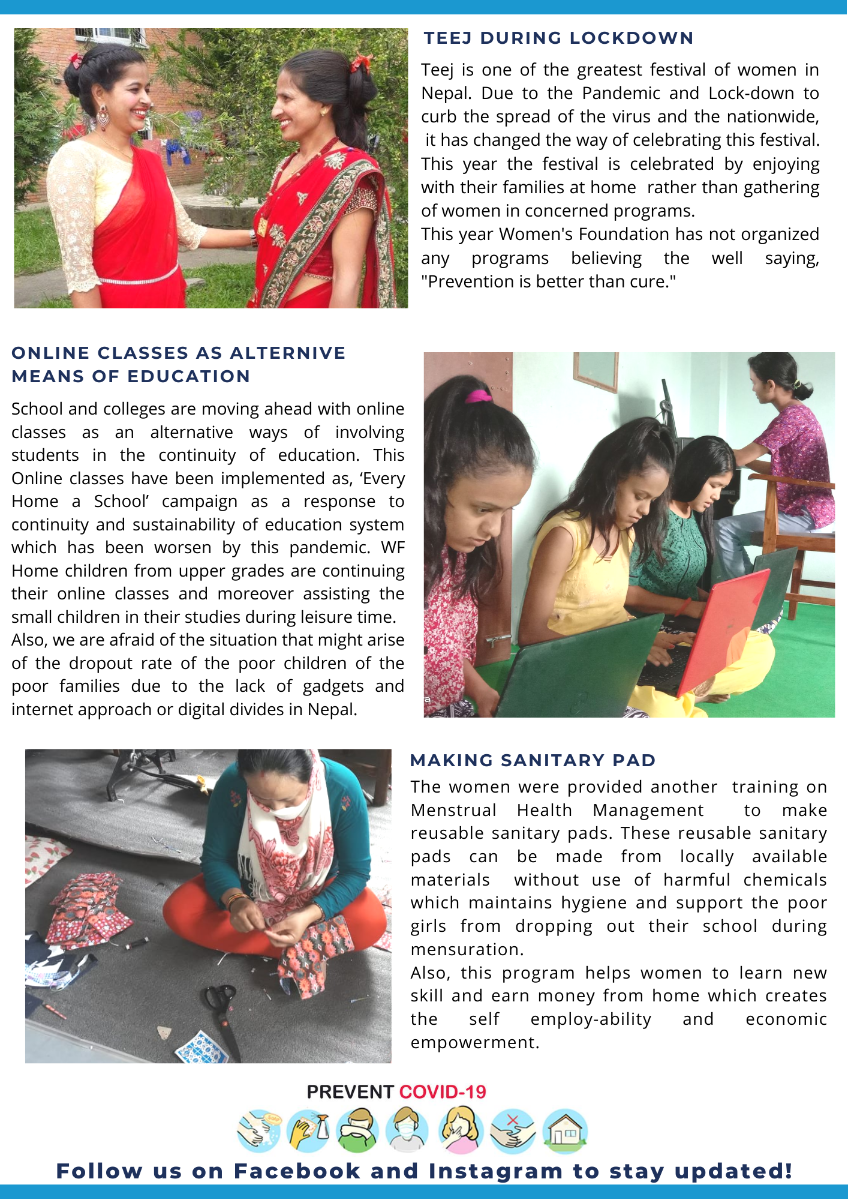 TEEJ DURING LOCKDOWN

Teej is one of the greatest festival of women in Nepal. Due to the Pandemic and Lock-down to curb the spread of the virus and the nationwide, it has changed the way of celebrating this festival. This year the festival is celebrated by enjoying with their families at home rather than gathering of women in concerned programs.
This year Women's Foundation has not organized any programs believing the well saying, "Prevention is better than cure."

ONLINE CLASSES AS ALTERNIVE MEANS OF EDUCATION

School and colleges are moving ahead with online classes as an alternative ways of involving students in the continuity of education. This Online classes have been implemented as, 'Every Home a School' campaign as a response to continuity and sustainability of education system which has been worsen by this pandemic. WF Home children from upper grades are continuing their online classes and moreover assisting the small children in their studies during leisure time.
Also, we are afraid of the situation that might arise of the dropout rate of the poor children of the poor families due to the lack of gadgets and internet approach or digital divides in Nepal.

MAKING SANITARY PAD

The women were provided another training on Menstrual Health Management to make reusable sanitary pads. These reusable sanitary pads can be made from locally available materials without use of harmful chemicals which maintains hygiene and support the poor girls from dropping out their school during mensuration.
Also, this program helps women to learn new skill and earn money from home which creates the self employ-ability and economic empowerment.

PREVENT COVID-19

Follow us on Facebook and Instagram to stay updated!